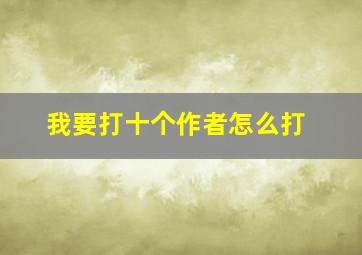 我要打十个作者怎么打